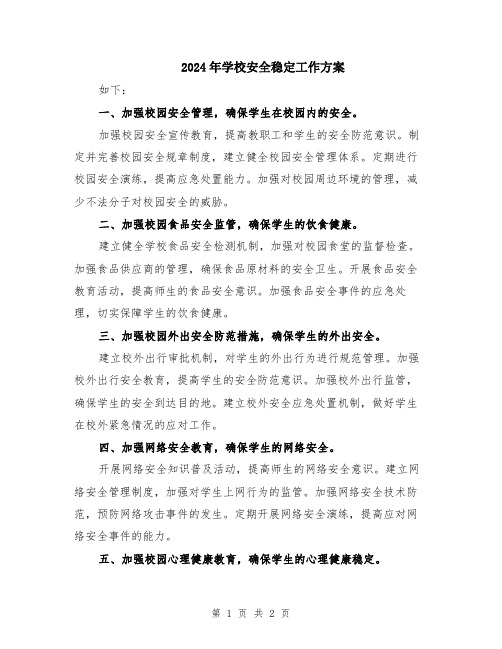 2024年学校安全稳定工作方案

如下：

一、加强校园安全管理，确保学生在校园内的安全。

加强校园安全宣传教育，提高教职工和学生的安全防范意识。制定并完善校园安全规章制度，建立健全校园安全管理体系。定期进行校园安全演练，提高应急处置能力。加强对校园周边环境的管理，减少不法分子对校园安全的威胁。

二、加强校园食品安全监管，确保学生的饮食健康。

建立健全学校食品安全检测机制，加强对校园食堂的监督检查。加强食品供应商的管理，确保食品原材料的安全卫生。开展食品安全教育活动，提高师生的食品安全意识。加强食品安全事件的应急处理，切实保障学生的饮食健康。

三、加强校园外出安全防范措施，确保学生的外出安全。

建立校外出行审批机制，对学生的外出行为进行规范管理。加强校外出行安全教育，提高学生的安全防范意识。加强校外出行监管，确保学生的安全到达目的地。建立校外安全应急处置机制，做好学生在校外紧急情况的应对工作。

四、加强网络安全教育，确保学生的网络安全。

开展网络安全知识普及活动，提高师生的网络安全意识。建立网络安全管理制度，加强对学生上网行为的监管。加强网络安全技术防范，预防网络攻击事件的发生。定期开展网络安全演练，提高应对网络安全事件的能力。

五、加强校园心理健康教育，确保学生的心理健康稳定。

第 1 页 共 2 页